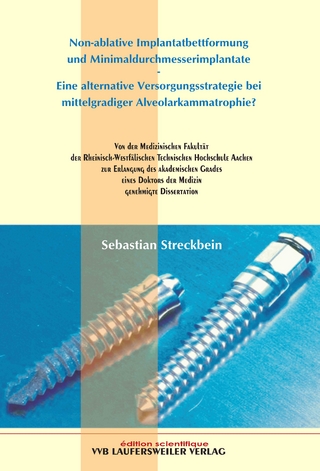 Non-ablative Implantatbettformung und Minimaldurchmesserimplantate
-
Eine alternative Versorgungsstrategie bei mittelgradiger Alveolarkammatrophie?

Von der Medizinischen Fakultät
der Rheinisch-Westfälischen Technischen Hochschule Aachen
zur Erlangung des akademischen Grades
eines Doktors der Medizin
genehmigte Dissertation

Sebastian Streckbein

édition scientifique
VVB LAUFERSWEILER VERLAG